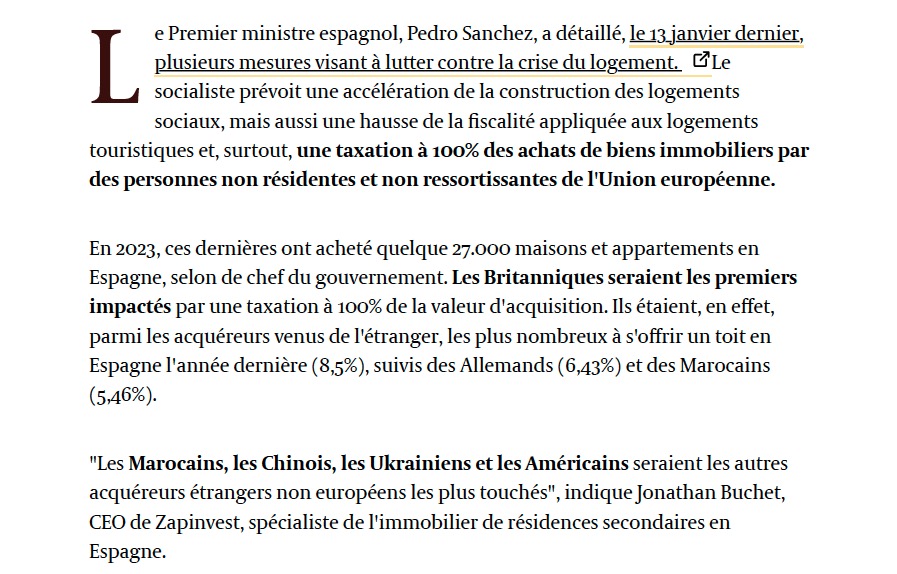 Le Premier ministre espagnol, Pedro Sanchez, a détaillé, le 13 janvier dernier, plusieurs mesures visant à lutter contre la crise du logement. Le socialiste prévoit une accélération de la construction des logements sociaux, mais aussi une hausse de la fiscalité appliquée aux logements touristiques et, surtout, une taxation à 100% des achats de biens immobiliers par des personnes non résidentes et non ressortissantes de l'Union européenne.

En 2023, ces dernières ont acheté quelque 27.000 maisons et appartements en Espagne, selon de chef du gouvernement. Les Britanniques seraient les premiers impactés par une taxation à 100% de la valeur d'acquisition. Ils étaient, en effet, parmi les acquéreurs venus de l'étranger, les plus nombreux à s'offrir un toit en Espagne l'année dernière (8,5%), suivis des Allemands (6,43%) et des Marocains (5,46%).

"Les Marocains, les Chinois, les Ukrainiens et les Américains seraient les autres acquéreurs étrangers non européens les plus touchés", indique Jonathan Buchet, CEO de Zapinvest, spécialiste de l'immobilier de résidences secondaires en Espagne.